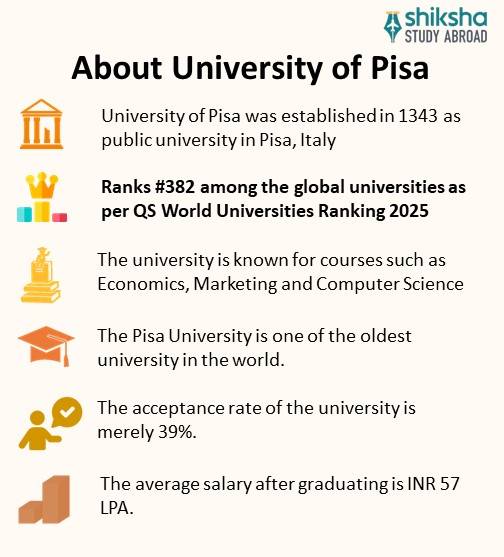 shiksha
STUDY ABROAD

About University of Pisa

University of Pisa was established in 1343 as public university in Pisa, Italy

Ranks #382 among the global universities as per QS World Universities Ranking 2025

The university is known for courses such as Economics, Marketing and Computer Science

The Pisa University is one of the oldest university in the world.

The acceptance rate of the university is merely 39%.

The average salary after graduating is INR 57 LPA.